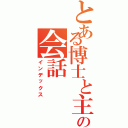 とある博士と主の会話
インデックス